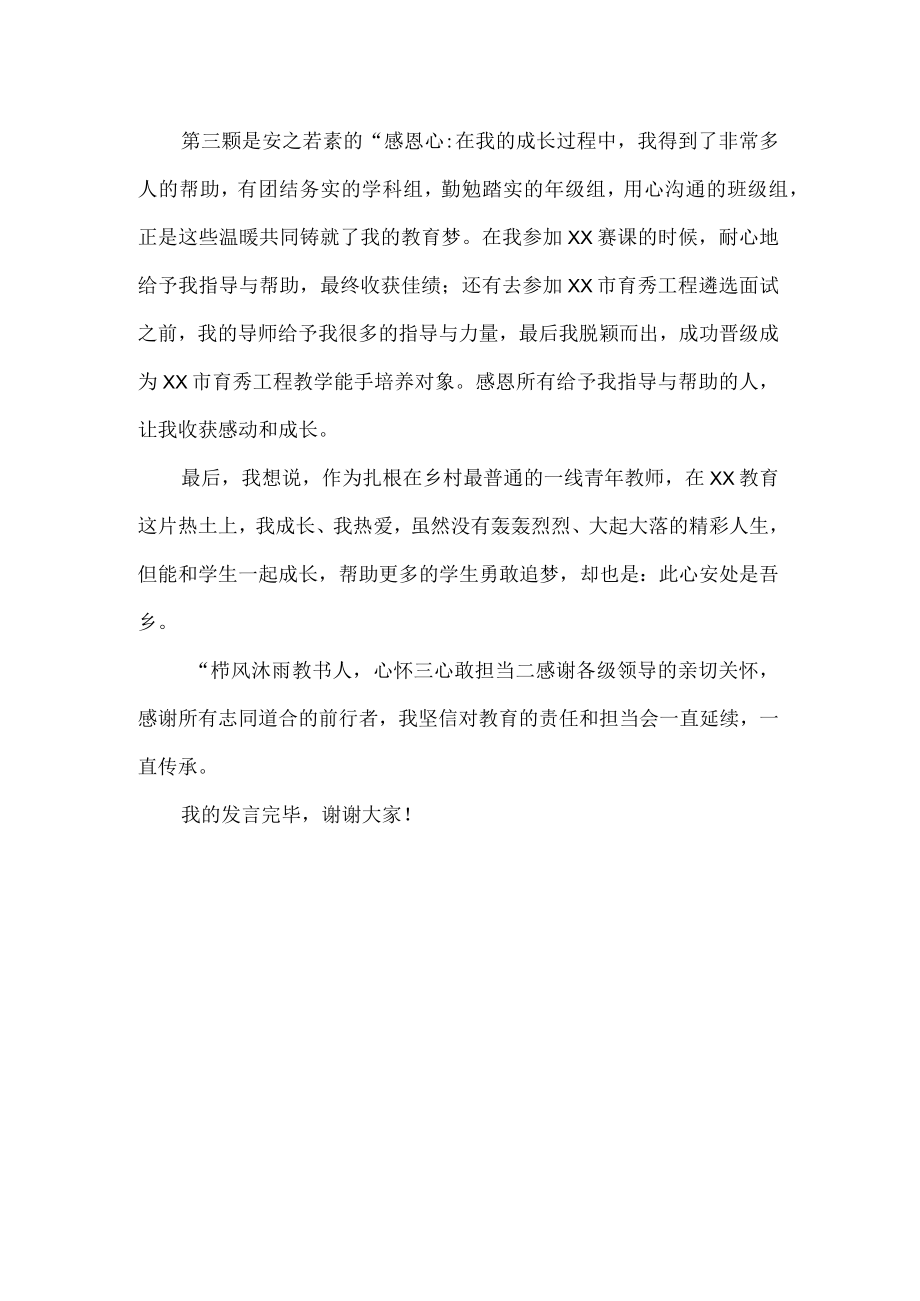 第三颗是安之若素的“感恩心:在我的成长过程中，我得到了非常多人的帮助，有团结务实的学科组，勤勉踏实的年级组，用心沟通的班级组，正是这些温暖共同铸就了我的教育梦。在我参加XX赛课的时候，耐心地给予我指导与帮助，最终收获佳绩；还有去参加XX市育秀工程遴选面试之前，我的导师给予我很多的指导与力量，最后我脱颖而出，成功晋级成为XX市育秀工程教学能手培养对象。感恩所有给予我指导与帮助的人，让我收获感动和成长。

最后，我想说，作为扎根在乡村最普通的一线青年教师，在XX教育这片热土上，我成长、我热爱，虽然没有轰轰烈烈、大起大落的精彩人生，但能和学生一起成长，帮助更多的学生勇敢追梦，却也是：此心安处是吾乡。

“栉风沐雨教书人，心怀三心敢担当二感谢各级领导的亲切关怀，感谢所有志同道合的前行者，我坚信对教育的责任和担当会一直延续，一直传承。

我的发言完毕，谢谢大家！